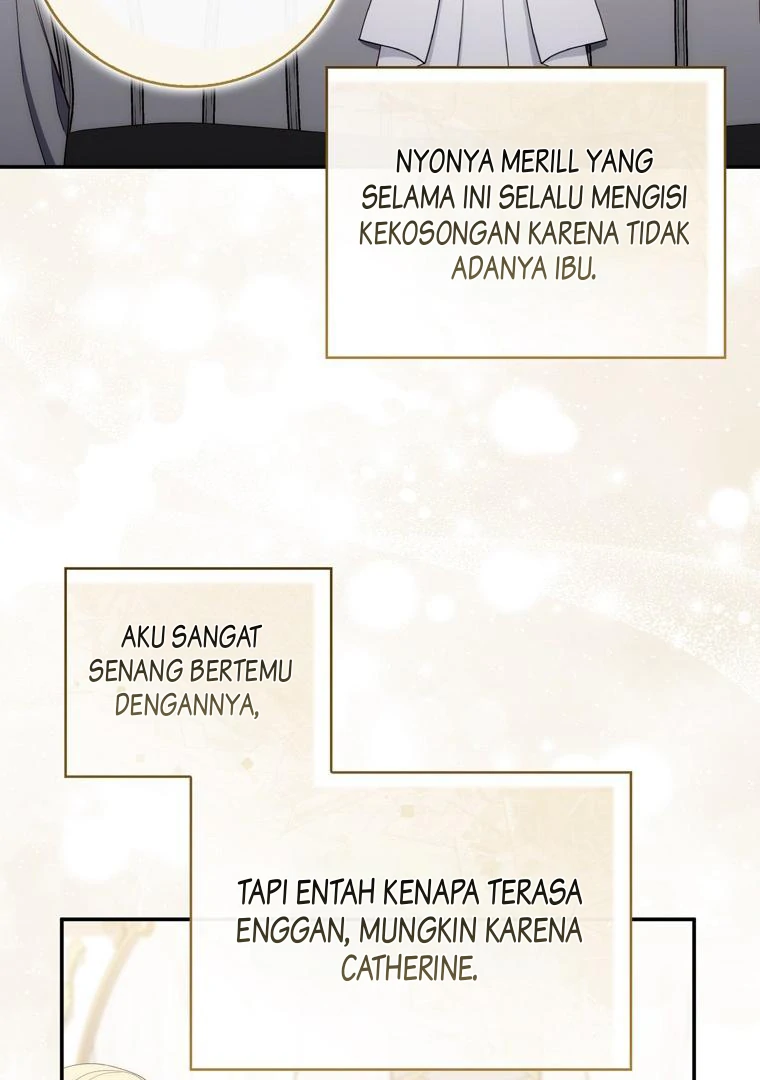 NYONYA MERILL YANG SELAMA INI SELALU MENGISI KEKOSONGAN KARENA TIDAK ADANYA IBU.

AKU SANGAT SENANG BERTEMU DENGANNYA,

TAPI ENTAH KENAPA TERASA ENGGAN, MUNGKIN KARENA CATHERINE.